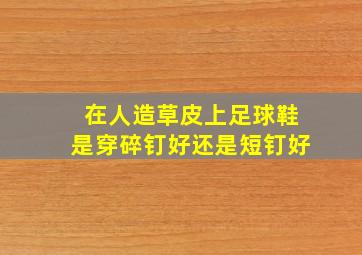 在人造草皮上足球鞋
是穿碎钉好还是短钉好